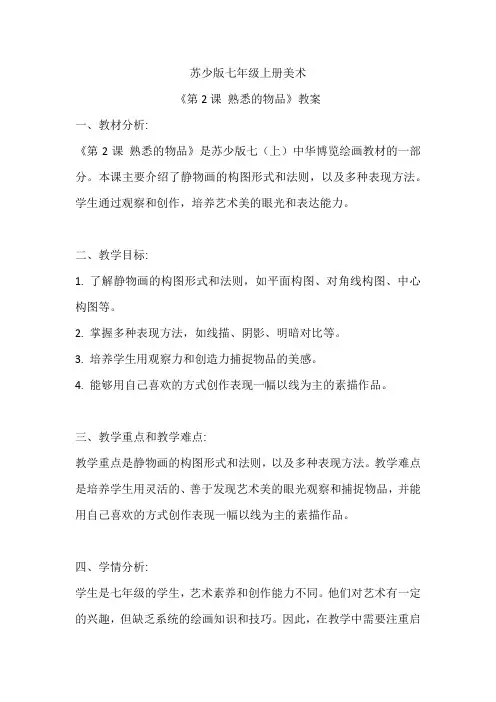 苏少版七年级上册美术

《第 2 课 熟悉的物品》教案

一、教材分析:

《第 2 课 熟悉的物品》是苏少版七（上）中华博览绘画教材的一部分。本课主要介绍了静物画的构图形式和法则，以及多种表现方法。学生通过观察和创作，培养艺术美的眼光和表达能力。

二、教学目标:

1. 了解静物画的构图形式和法则，如平面构图、对角线构图、中心构图等。

2. 掌握多种表现方法，如线描、阴影、明暗对比等。

3. 培养学生用观察力和创造力捕捉物品的美感。

4. 能够用自己喜欢的方式创作表现一幅以线为主的素描作品。

三、教学重点和教学难点:

教学重点是静物画的构图形式和法则，以及多种表现方法。教学难点是培养学生用灵活的、善于发现艺术美的眼光观察和捕捉物品，并能用自己喜欢的方式创作表现一幅以线为主的素描作品。

四、学情分析:

学生是七年级的学生，艺术素养和创作能力不同。他们对艺术有一定的兴趣，但缺乏系统的绘画知识和技巧。因此，在教学中需要注重启